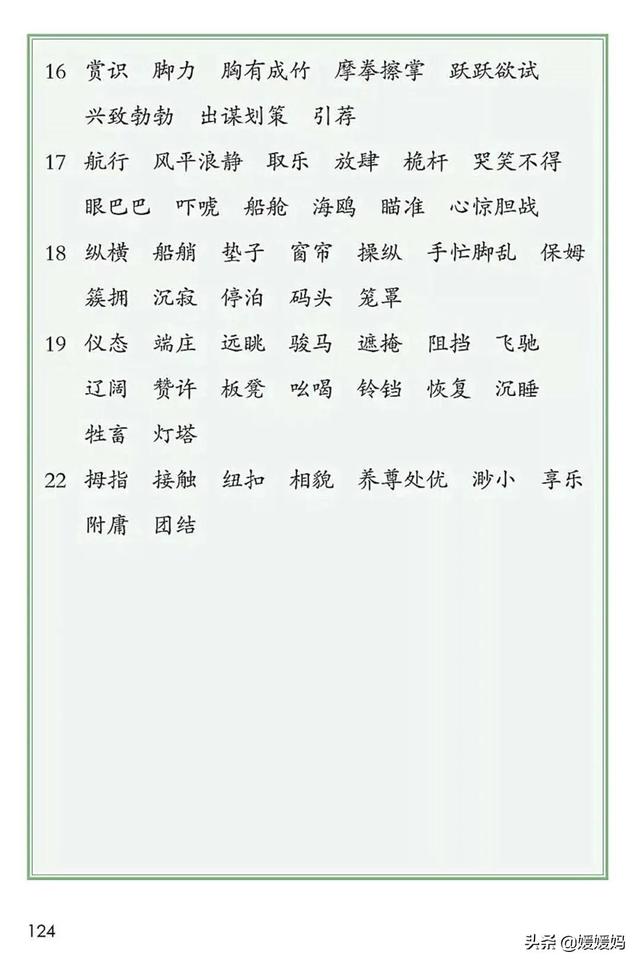 16 赏识 脚力 胸有成竹 摩拳擦掌 跃跃欲试 兴致勃勃 出谋划策 引荐

17 航行 风平浪静 取乐 放肆 桅杆 哭笑不得 眼巴巴 吓唬 船舱 海鸥 瞄准 心惊胆战

18 纵横 船艄 垫子 窗帘 操纵 手忙脚乱 保姆 簇拥 沉寂 停泊 码头 笼罩

19 仪态 端庄 远眺 骏马 遮掩 阻挡 飞驰 辽阔 赞许 板凳 吆喝 铃铛 恢复 沉睡 牲畜 灯塔

22 拇指 接触 纽扣 相貌 养尊处优 渺小 享乐 附庸 团结

124

头条 @媛媛妈